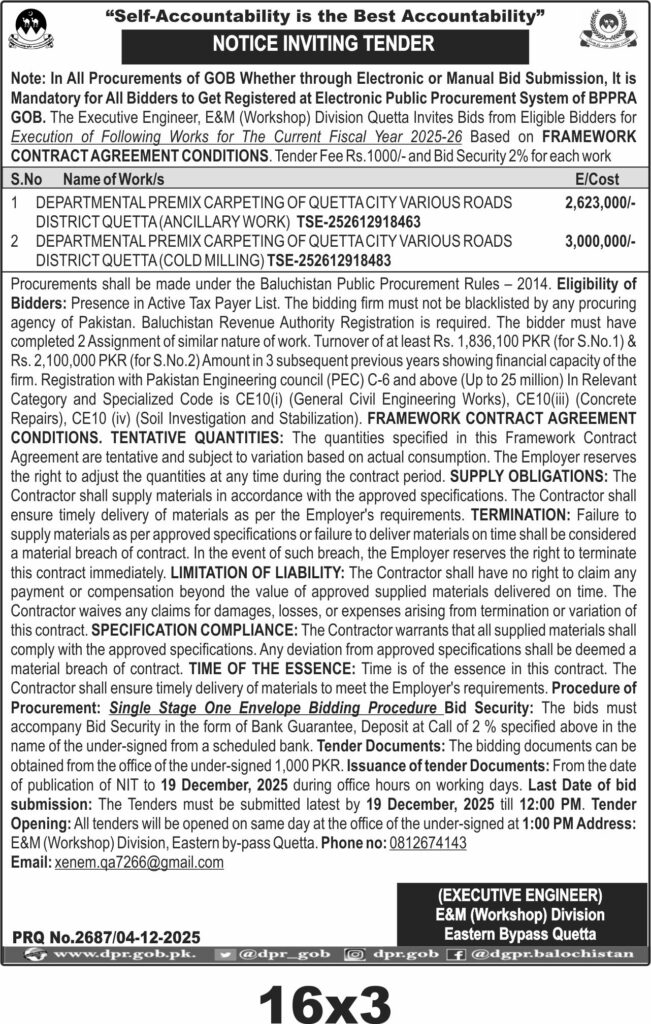 "Self-Accountability is the Best Accountability"

NOTICE INVITING TENDER

Note: In All Procurements of GOB Whether through Electronic or Manual Bid Submission, It is Mandatory for All Bidders to Get Registered at Electronic Public Procurement System of BPPRA GOB. The Executive Engineer, E&M (Workshop) Division Quetta Invites Bids from Eligible Bidders for Execution of Following Works for The Current Fiscal Year 2025-26 Based on FRAMEWORK CONTRACT AGREEMENT CONDITIONS. Tender Fee Rs.1000/- and Bid Security 2% for each work

| S.No | Name of Work/s | E/Cost |
|---|---|---|
| 1 | DEPARTMENTAL PREMIX CARPETING OF QUETTA CITY VARIOUS ROADS DISTRICT QUETTA (ANCILLARY WORK) TSE-252612918463 | 2,623,000/- |
| 2 | DEPARTMENTAL PREMIX CARPETING OF QUETTA CITY VARIOUS ROADS DISTRICT QUETTA (COLD MILLING) TSE-252612918483 | 3,000,000/- |

Procurements shall be made under the Baluchistan Public Procurement Rules – 2014. Eligibility of Bidders: Presence in Active Tax Payer List. The bidding firm must not be blacklisted by any procuring agency of Pakistan. Baluchistan Revenue Authority Registration is required. The bidder must have completed 2 Assignment of similar nature of work. Turnover of at least Rs. 1,836,100 PKR (for S.No.1) & Rs. 2,100,000 PKR (for S.No.2) Amount in 3 subsequent previous years showing financial capacity of the firm. Registration with Pakistan Engineering council (PEC) C-6 and above (Up to 25 million) In Relevant Category and Specialized Code is CE10(i) (General Civil Engineering Works), CE10(iii) (Concrete Repairs), CE10 (iv) (Soil Investigation and Stabilization). FRAMEWORK CONTRACT AGREEMENT CONDITIONS. TENTATIVE QUANTITIES: The quantities specified in this Framework Contract Agreement are tentative and subject to variation based on actual consumption. The Employer reserves the right to adjust the quantities at any time during the contract period. SUPPLY OBLIGATIONS: The Contractor shall supply materials in accordance with the approved specifications. The Contractor shall ensure timely delivery of materials as per the Employer's requirements. TERMINATION: Failure to supply materials as per approved specifications or failure to deliver materials on time shall be considered a material breach of contract. In the event of such breach, the Employer reserves the right to terminate this contract immediately. LIMITATION OF LIABILITY: The Contractor shall have no right to claim any payment or compensation beyond the value of approved supplied materials delivered on time. The Contractor waives any claims for damages, losses, or expenses arising from termination or variation of this contract. SPECIFICATION COMPLIANCE: The Contractor warrants that all supplied materials shall comply with the approved specifications. Any deviation from approved specifications shall be deemed a material breach of contract. TIME OF THE ESSENCE: Time is of the essence in this contract. The Contractor shall ensure timely delivery of materials to meet the Employer's requirements. Procedure of Procurement: Single Stage One Envelope Bidding Procedure Bid Security: The bids must accompany Bid Security in the form of Bank Guarantee, Deposit at Call of 2 % specified above in the name of the under-signed from a scheduled bank. Tender Documents: The bidding documents can be obtained from the office of the under-signed 1,000 PKR. Issuance of tender Documents: From the date of publication of NIT to 19 December, 2025 during office hours on working days. Last Date of bid submission: The Tenders must be submitted latest by 19 December, 2025 till 12:00 PM. Tender Opening: All tenders will be opened on same day at the office of the under-signed at 1:00 PM Address: E&M (Workshop) Division, Eastern by-pass Quetta. Phone no: 0812674143
Email: xenem.qa7266@gmail.com

(EXECUTIVE ENGINEER)
E&M (Workshop) Division
Eastern Bypass Quetta

PRQ No.2687/04-12-2025

www.dpr.gob.pk. @dpr_gob dpr.gob @dgpr.balochistan

16x3